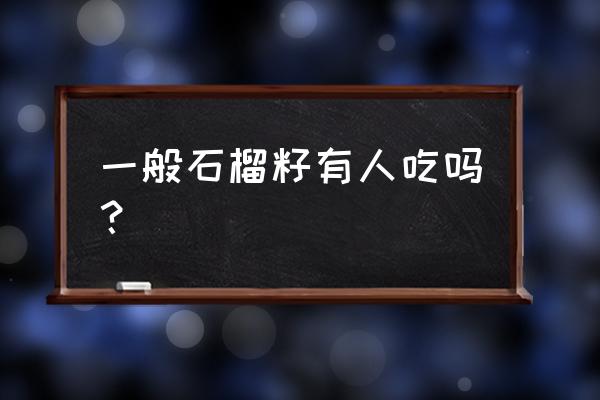 一般石榴籽有人吃吗？